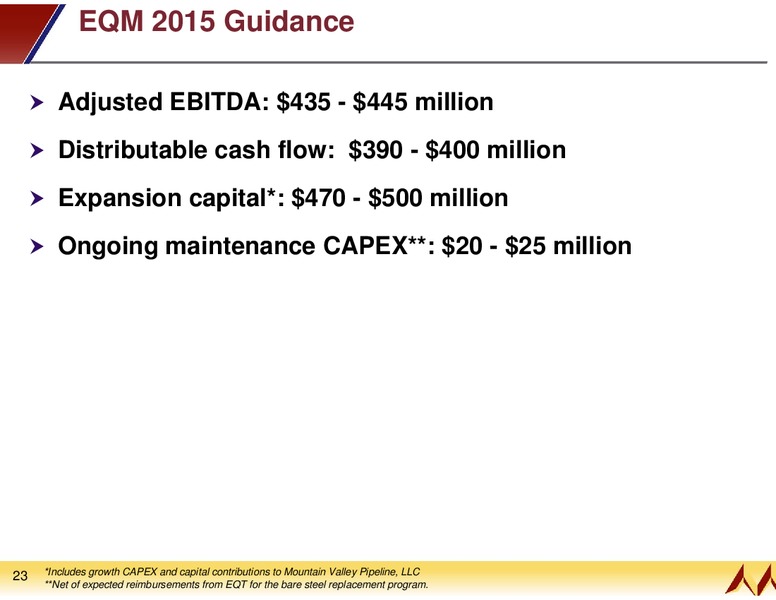 EQM 2015 Guidance

Adjusted EBITDA: \$435 - \$445 million

Distributable cash flow: \$390 - \$400 million

Expansion capital*: \$470 - \$500 million

Ongoing maintenance CAPEX**: \$20 - \$25 million

23

*Includes growth CAPEX and capital contributions to Mountain Valley Pipeline, LLC
**Net of expected reimbursements from EQT for the bare steel replacement program.